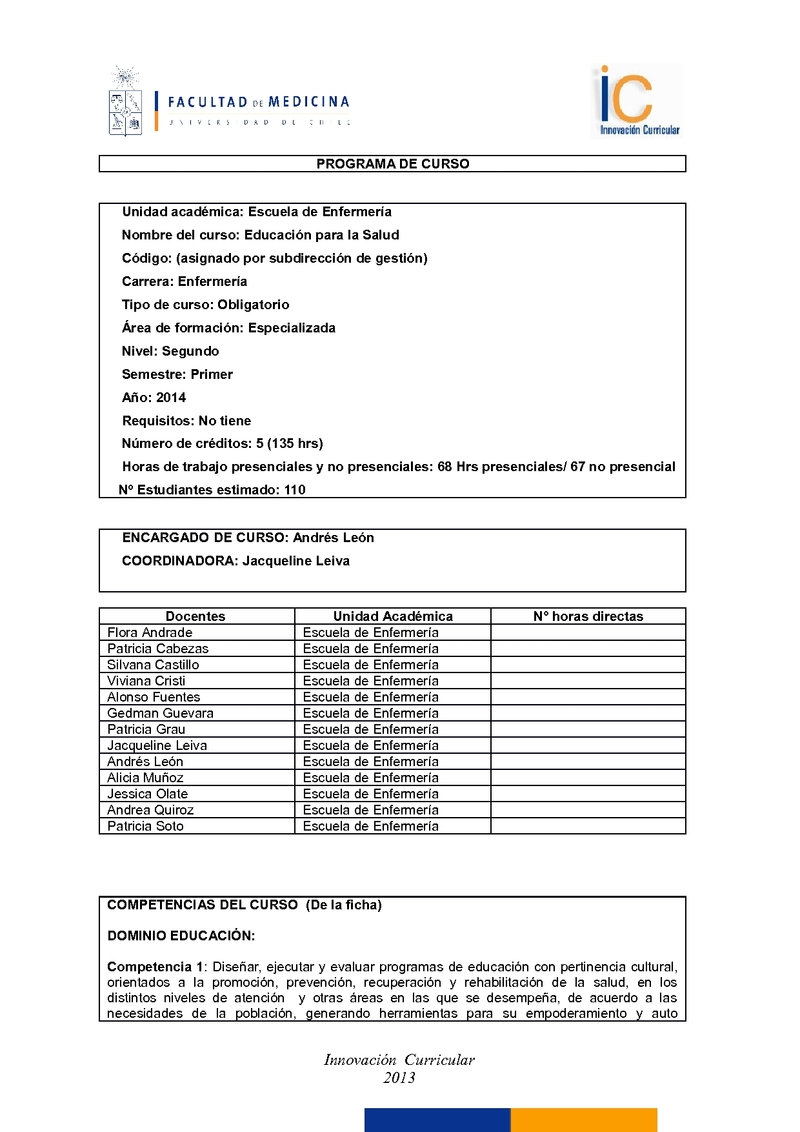 FACULTAD DE MEDICINA
UNIVERSIDAD DE CHILE

iC
Innovación Curricular

PROGRAMA DE CURSO

Unidad académica: Escuela de Enfermería
Nombre del curso: Educación para la Salud
Código: (asignado por subdirección de gestión)
Carrera: Enfermería
Tipo de curso: Obligatorio
Área de formación: Especializada
Nivel: Segundo
Semestre: Primer
Año: 2014
Requisitos: No tiene
Número de créditos: 5 (135 hrs)
Horas de trabajo presenciales y no presenciales: 68 Hrs presenciales/ 67 no presencial
Nº Estudiantes estimado: 110

ENCARGADO DE CURSO: Andrés León
COORDINADORA: Jacqueline Leiva

| Docentes | Unidad Académica | N° horas directas |
|---|---|---|
| Flora Andrade | Escuela de Enfermería | |
| Patricia Cabezas | Escuela de Enfermería | |
| Silvana Castillo | Escuela de Enfermería | |
| Viviana Cristi | Escuela de Enfermería | |
| Alonso Fuentes | Escuela de Enfermería | |
| Gedman Guevara | Escuela de Enfermería | |
| Patricia Grau | Escuela de Enfermería | |
| Jacqueline Leiva | Escuela de Enfermería | |
| Andrés León | Escuela de Enfermería | |
| Alicia Muñoz | Escuela de Enfermería | |
| Jessica Olate | Escuela de Enfermería | |
| Andrea Quiroz | Escuela de Enfermería | |
| Patricia Soto | Escuela de Enfermería | |

COMPETENCIAS DEL CURSO (De la ficha)

DOMINIO EDUCACIÓN:

Competencia 1: Diseñar, ejecutar y evaluar programas de educación con pertinencia cultural, orientados a la promoción, prevención, recuperación y rehabilitación de la salud, en los distintos niveles de atención y otras áreas en las que se desempeña, de acuerdo a las necesidades de la población, generando herramientas para su empoderamiento y auto

Innovación Curricular
2013